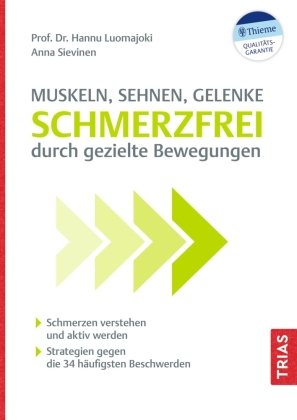 Prof. Dr. Hannu Luomajoki
Anna Sievinen

Thieme
QUALITÄTS-GARANTIE

MUSKELN, SEHNEN, GELENKE
SCHMERZFREI
durch gezielte Bewegungen

Schmerzen verstehen und aktiv werden

Strategien gegen die 34 häufigsten Beschwerden

TRIAS